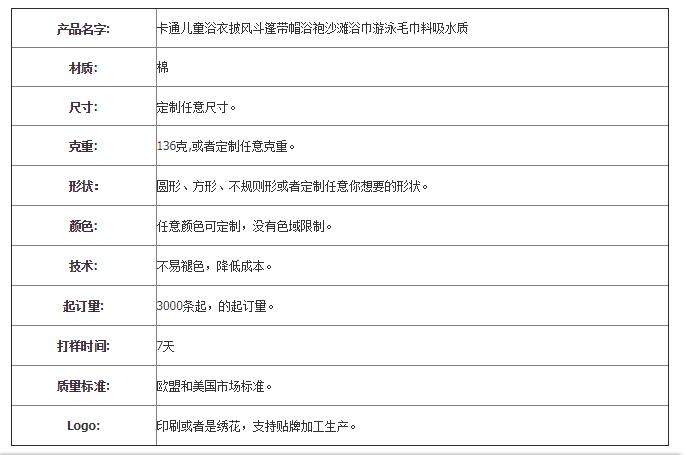 | 产品名字: | 卡通儿童浴衣披风斗篷带帽浴袍沙滩浴巾游泳毛巾料吸水质 |
|---|---|
| 材质: | 棉 |
| 尺寸: | 定制任意尺寸。 |
| 克重: | 136克,或者定制任意克重。 |
| 形状: | 圆形、方形、不规则形或者定制任意你想要的形状。 |
| 颜色: | 任意颜色可定制，没有色域限制。 |
| 技术: | 不易褪色，降低成本。 |
| 起订量: | 3000条起，的起订量。 |
| 打样时间: | 7天 |
| 质量标准: | 欧盟和美国市场标准。 |
| Logo: | 印刷或者是绣花，支持贴牌加工生产。 |